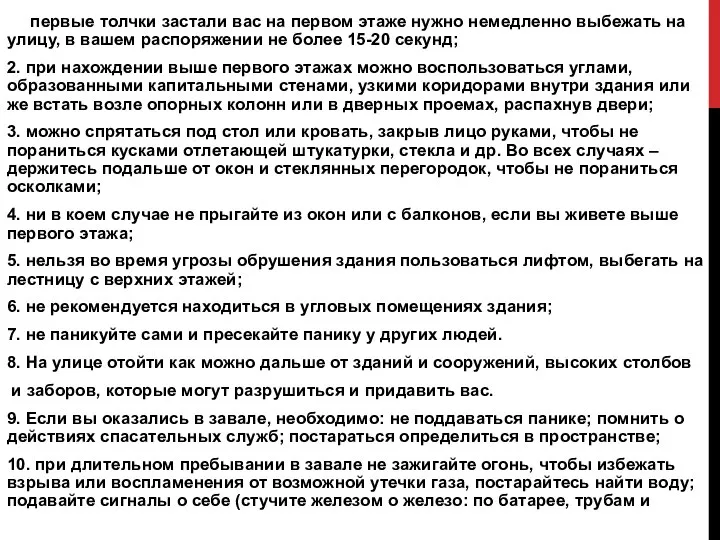 первые толчки застали вас на первом этаже нужно немедленно выбежать на улицу, в вашем распоряжении не более 15-20 секунд;

2. при нахождении выше первого этажах можно воспользоваться углами, образованными капитальными стенами, узкими коридорами внутри здания или же встать возле опорных колонн или в дверных проемах, распахнув двери;

3. можно спрятаться под стол или кровать, закрыв лицо руками, чтобы не пораниться кусками отлетающей штукатурки, стекла и др. Во всех случаях – держитесь подальше от окон и стеклянных перегородок, чтобы не пораниться осколками;

4. ни в коем случае не прыгайте из окон или с балконов, если вы живете выше первого этажа;

5. нельзя во время угрозы обрушения здания пользоваться лифтом, выбегать на лестницу с верхних этажей;

6. не рекомендуется находиться в угловых помещениях здания;

7. не паникуйте сами и пресекайте панику у других людей.

8. На улице отойти как можно дальше от зданий и сооружений, высоких столбов

и заборов, которые могут разрушиться и придавить вас.

9. Если вы оказались в завале, необходимо: не поддаваться панике; помнить о действиях спасательных служб; постараться определиться в пространстве;

10. при длительном пребывании в завале не зажигайте огонь, чтобы избежать взрыва или воспламенения от возможной утечки газа, постарайтесь найти воду; подавайте сигналы о себе (стучите железом о железо: по батарее, трубам и